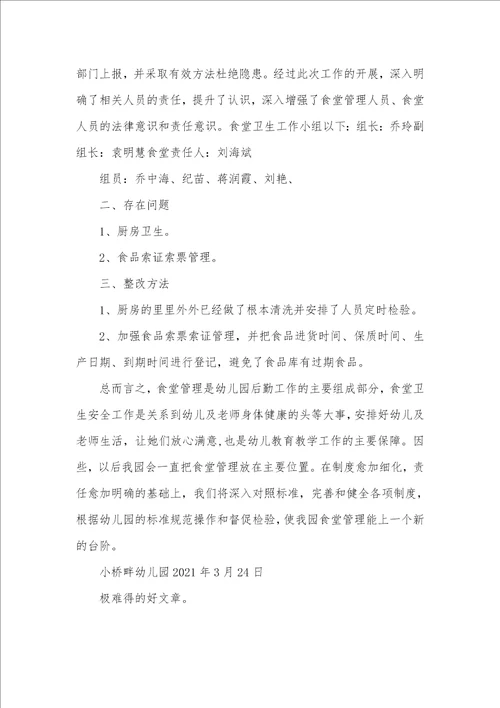 部门上报，并采取有效方法杜绝隐患。经过此次工作的开展，深入明确了相关人员的责任，提升了认识，深入增强了食堂管理人员、食堂人员的法律意识和责任意识。食堂卫生工作小组以下：组长：乔玲副组长：袁明慧食堂责任人：刘海斌

组员：乔中海、纪苗、蒋润霞、刘艳、

二、存在问题

1、厨房卫生。

2、食品索证索票管理。

三、整改方法

1、厨房的里里外外已经做了根本清洗并安排了人员定时检验。

2、加强食品索票索证管理，并把食品进货时间、保质时间、生产日期、到期时间进行登记，避免了食品库有过期食品。

总而言之，食堂管理是幼儿园后勤工作的主要组成部分，食堂卫生安全工作是关系到幼儿及老师身体健康的头等大事，安排好幼儿及老师生活，让她们放心满意，也是幼儿教育教学工作的主要保障。因些，以后我园会一直把食堂管理放在主要位置。在制度愈加细化，责任愈加明确的基础上，我们将深入对照标准，完善和健全各项制度，根据幼儿园的标准规范操作和督促检验，使我园食堂管理能上一个新的台阶。

小桥畔幼儿园 2021 年 3 月 24 日

极难得的好文章。